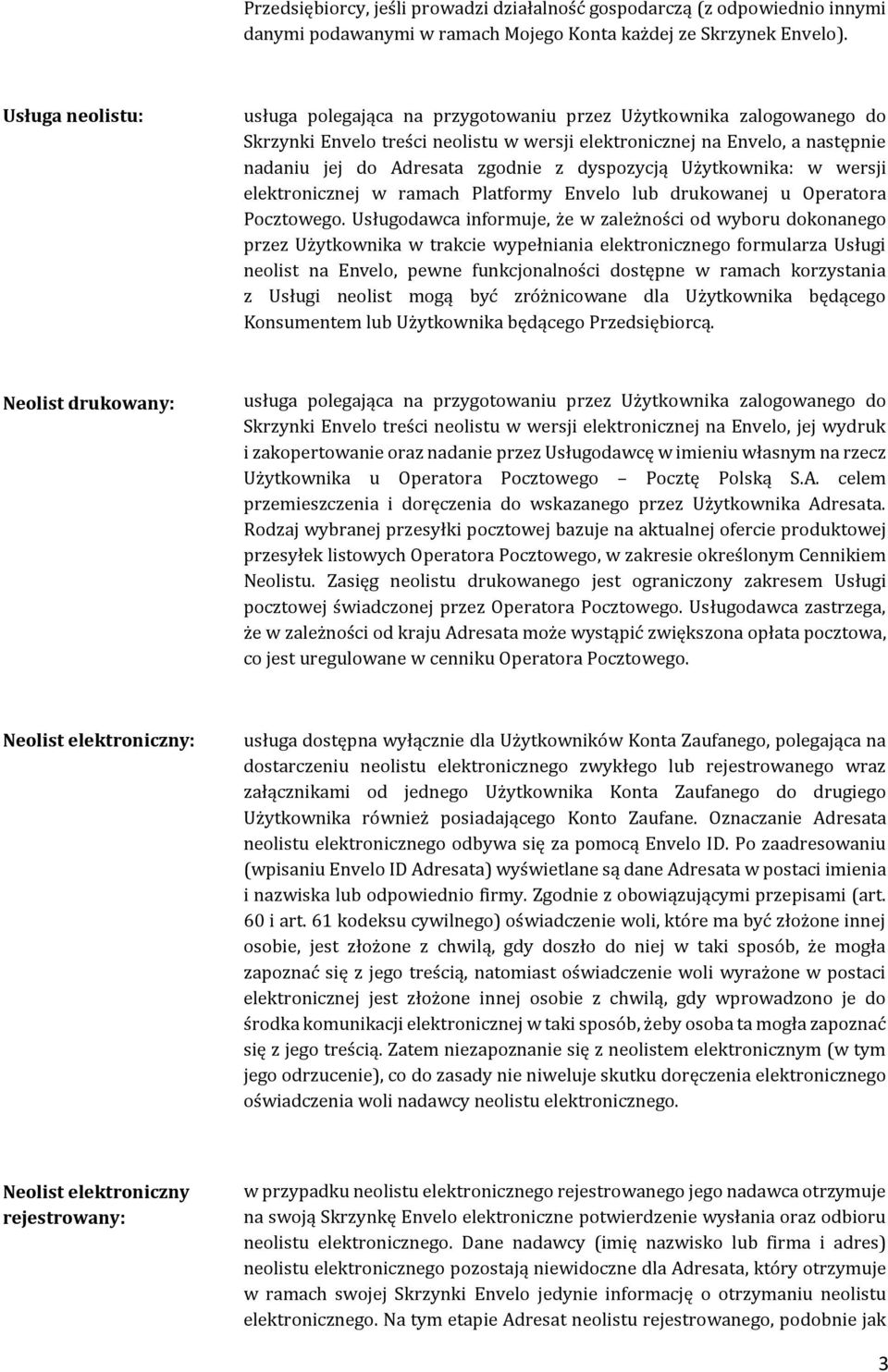 Przedsiębiorcy, jeśli prowadzi działalność gospodarczą (z odpowiednio innymi danymi podawanymi w ramach Mojego Konta każdej ze Skrzynek Envelo).

Usługa neolistu: usługa polegająca na przygotowaniu przez Użytkownika zalogowanego do Skrzynki Envelo treści neolistu w wersji elektronicznej na Envelo, a następnie nadaniu jej do Adresata zgodnie z dyspozycją Użytkownika: w wersji elektronicznej w ramach Platformy Envelo lub drukowanej u Operatora Pocztowego. Usługodawca informuje, że w zależności od wyboru dokonanego przez Użytkownika w trakcie wypełniania elektronicznego formularza Usługi neolist na Envelo, pewne funkcjonalności dostępne w ramach korzystania z Usługi neolist mogą być zróżnicowane dla Użytkownika będącego Konsumentem lub Użytkownika będącego Przedsiębiorcą.

Neolist drukowany: usługa polegająca na przygotowaniu przez Użytkownika zalogowanego do Skrzynki Envelo treści neolistu w wersji elektronicznej na Envelo, jej wydruk i zakopertowanie oraz nadanie przez Usługodawcę w imieniu własnym na rzecz Użytkownika u Operatora Pocztowego – Pocztę Polską S.A. celem przemieszczenia i doręczenia do wskazanego przez Użytkownika Adresata. Rodzaj wybranej przesyłki pocztowej bazuje na aktualnej ofercie produktowej przesyłek listowych Operatora Pocztowego, w zakresie określonym Cennikiem Neolistu. Zasięg neolistu drukowanego jest ograniczony zakresem Usługi pocztowej świadczonej przez Operatora Pocztowego. Usługodawca zastrzega, że w zależności od kraju Adresata może wystąpić zwiększona opłata pocztowa, co jest uregulowane w cenniku Operatora Pocztowego.

Neolist elektroniczny: usługa dostępna wyłącznie dla Użytkowników Konta Zaufanego, polegająca na dostarczeniu neolistu elektronicznego zwykłego lub rejestrowanego wraz załącznikami od jednego Użytkownika Konta Zaufanego do drugiego Użytkownika również posiadającego Konto Zaufane. Oznaczanie Adresata neolistu elektronicznego odbywa się za pomocą Envelo ID. Po zaadresowaniu (wpisaniu Envelo ID Adresata) wyświetlane są dane Adresata w postaci imienia i nazwiska lub odpowiednio firmy. Zgodnie z obowiązującymi przepisami (art. 60 i art. 61 kodeksu cywilnego) oświadczenie woli, które ma być złożone innej osobie, jest złożone z chwilą, gdy doszło do niej w taki sposób, że mogła zapoznać się z jego treścią, natomiast oświadczenie woli wyrażone w postaci elektronicznej jest złożone innej osobie z chwilą, gdy wprowadzono je do środka komunikacji elektronicznej w taki sposób, żeby osoba ta mogła zapoznać się z jego treścią. Zatem niezapoznanie się z neolistem elektronicznym (w tym jego odrzucenie), co do zasady nie niweluje skutku doręczenia elektronicznego oświadczenia woli nadawcy neolistu elektronicznego.

Neolist elektroniczny rejestrowany: w przypadku neolistu elektronicznego rejestrowanego jego nadawca otrzymuje na swoją Skrzynkę Envelo elektroniczne potwierdzenie wysłania oraz odbioru neolistu elektronicznego. Dane nadawcy (imię nazwisko lub firma i adres) neolistu elektronicznego pozostają niewidoczne dla Adresata, który otrzymuje w ramach swojej Skrzynki Envelo jedynie informację o otrzymaniu neolistu elektronicznego. Na tym etapie Adresat neolistu rejestrowanego, podobnie jak

3